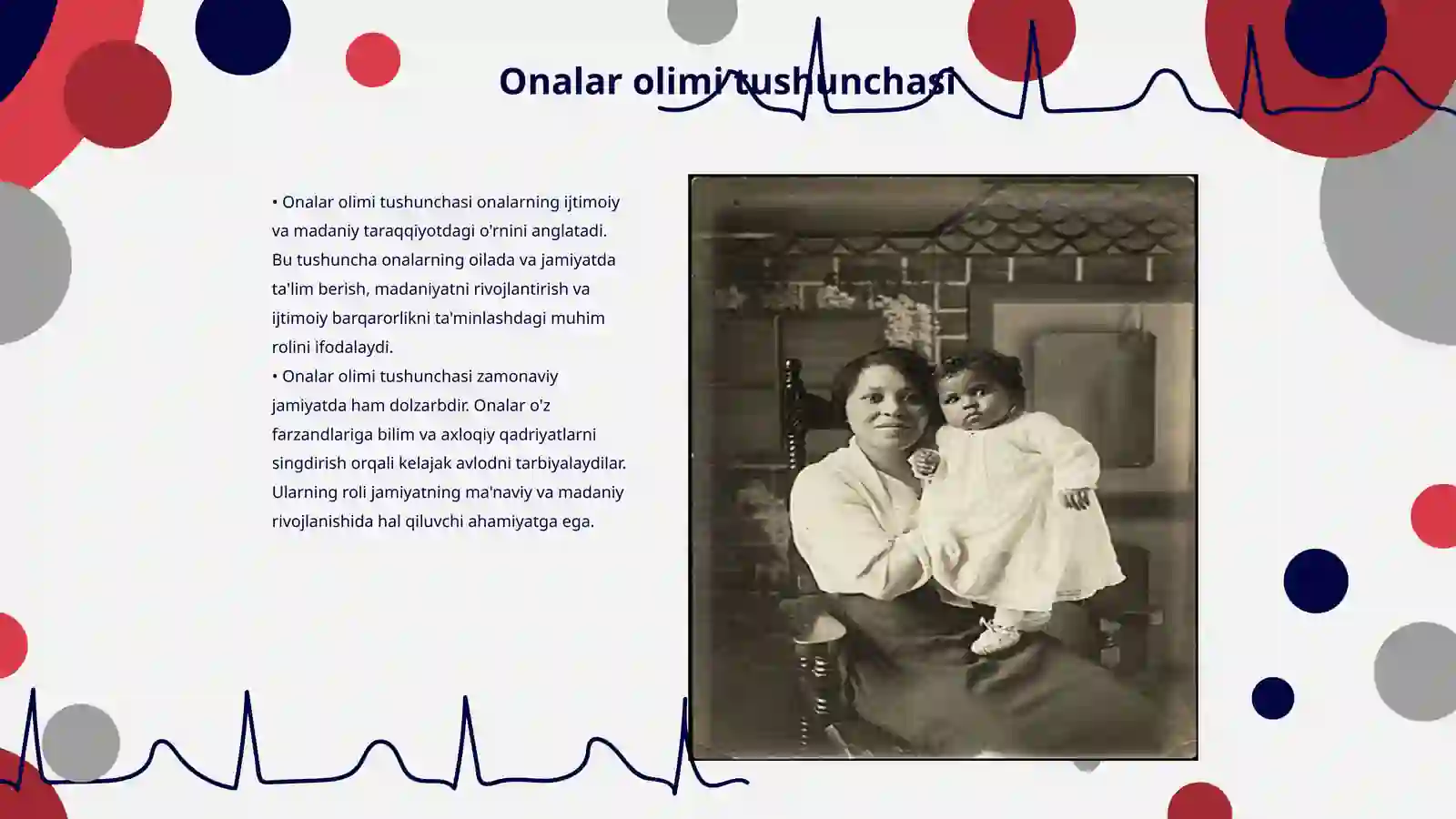 Onalar olimi tushunchasi

• Onalar olimi tushunchasi onalarning ijtimoiy va madaniy taraqqiyotdagi o'rnini anglatadi. Bu tushuncha onalarning oilada va jamiyatda ta'lim berish, madaniyatni rivojlantirish va ijtimoiy barqarorlikni ta'minlashdagi muhim rolini ifodalaydi.

• Onalar olimi tushunchasi zamonaviy jamiyatda ham dolzarbdir. Onalar o'z farzandlariga bilim va axloqiy qadriyatlarni singdirish orqali kelajak avlodni tarbiyalaydilar. Ularning roli jamiyatning ma'naviy va madaniy rivojlanishida hal qiluvchi ahamiyatga ega.